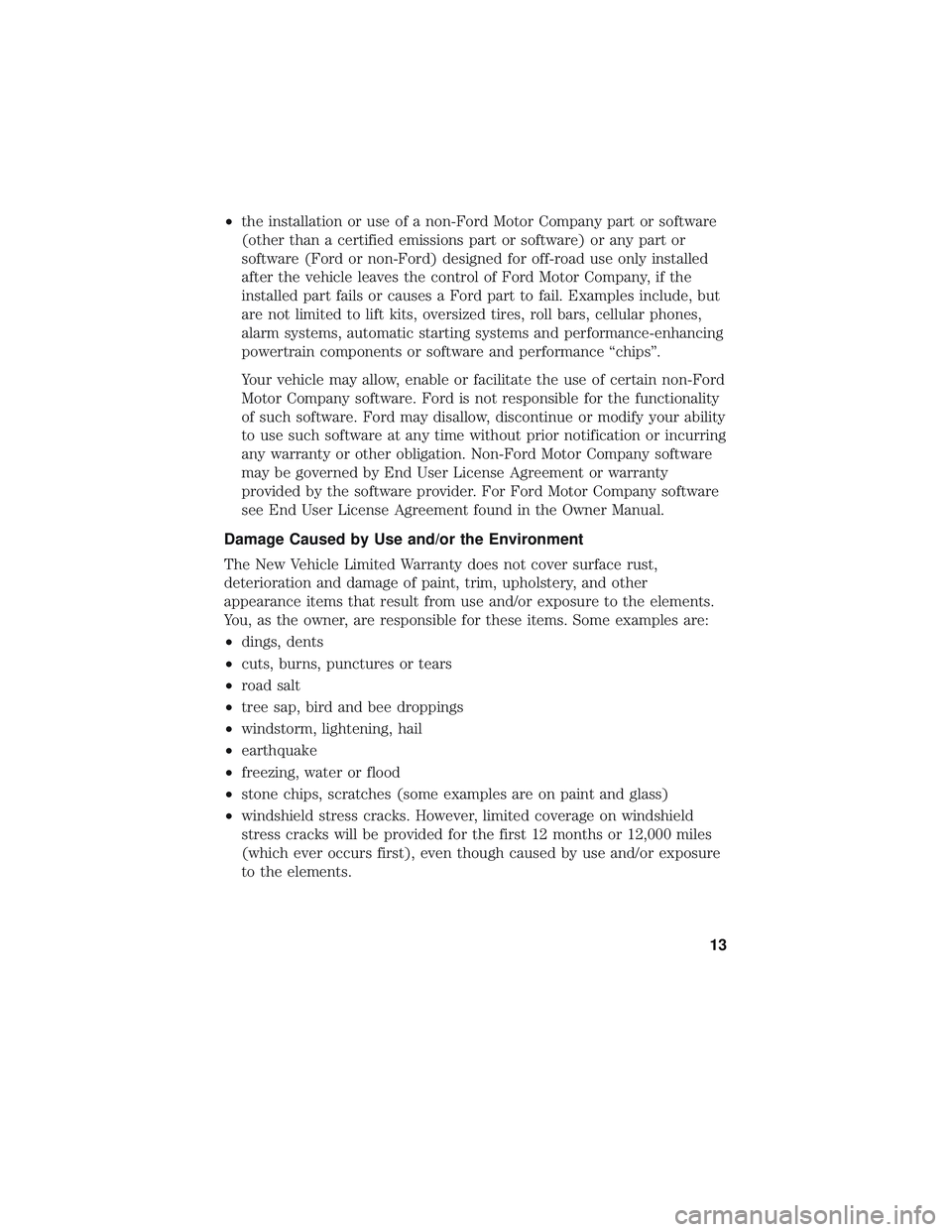 • the installation or use of a non-Ford Motor Company part or software (other than a certified emissions part or software) or any part or software (Ford or non-Ford) designed for off-road use only installed after the vehicle leaves the control of Ford Motor Company, if the installed part fails or causes a Ford part to fail. Examples include, but are not limited to lift kits, oversized tires, roll bars, cellular phones, alarm systems, automatic starting systems and performance-enhancing powertrain components or software and performance “chips”.

Your vehicle may allow, enable or facilitate the use of certain non-Ford Motor Company software. Ford is not responsible for the functionality of such software. Ford may disallow, discontinue or modify your ability to use such software at any time without prior notification or incurring any warranty or other obligation. Non-Ford Motor Company software may be governed by End User License Agreement or warranty provided by the software provider. For Ford Motor Company software see End User License Agreement found in the Owner Manual.

Damage Caused by Use and/or the Environment

The New Vehicle Limited Warranty does not cover surface rust, deterioration and damage of paint, trim, upholstery, and other appearance items that result from use and/or exposure to the elements. You, as the owner, are responsible for these items. Some examples are:

• dings, dents
• cuts, burns, punctures or tears
• road salt
• tree sap, bird and bee droppings
• windstorm, lightening, hail
• earthquake
• freezing, water or flood
• stone chips, scratches (some examples are on paint and glass)
• windshield stress cracks. However, limited coverage on windshield stress cracks will be provided for the first 12 months or 12,000 miles (which ever occurs first), even though caused by use and/or exposure to the elements.

13

carmanualsonline.info